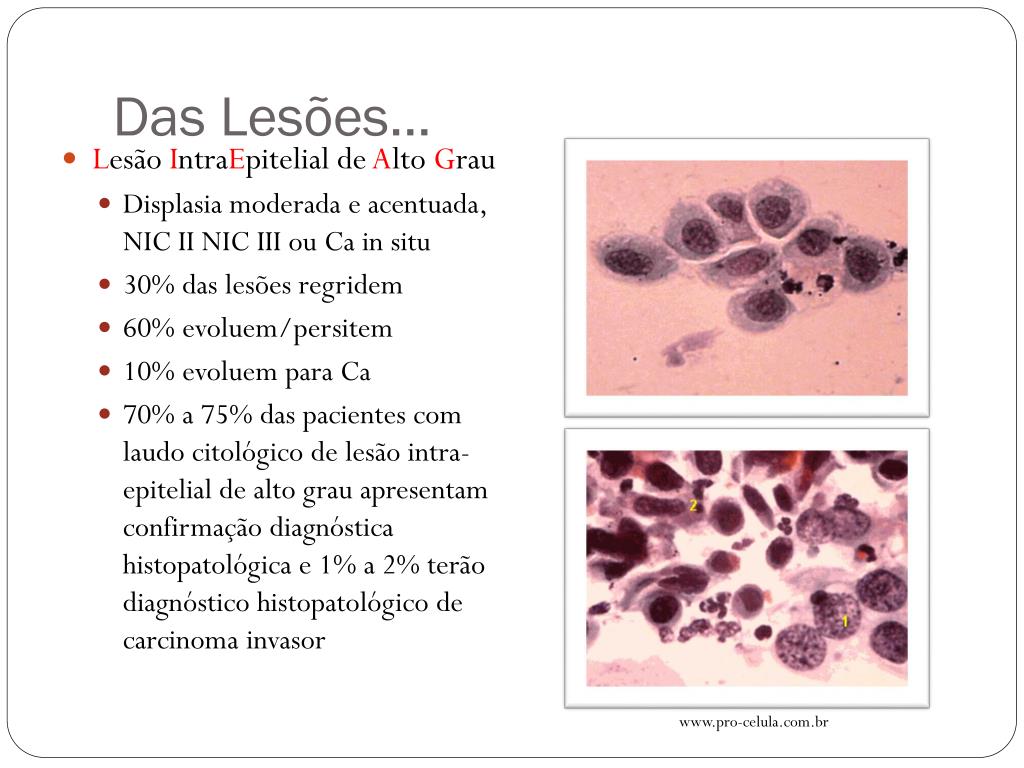 Das Lesões...

- Lesão IntraEpitelial de Alto Grau
  - Displasia moderada e acentuada, NIC II NIC III ou Ca in situ
  - 30% das lesões regridem
  - 60% evoluem/persitem
  - 10% evoluem para Ca
  - 70% a 75% das pacientes com laudo citológico de lesão intra-epitelial de alto grau apresentam confirmação diagnóstica histopatológica e 1% a 2% terão diagnóstico histopatológico de carcinoma invasor

2

1

www.pro-celula.com.br